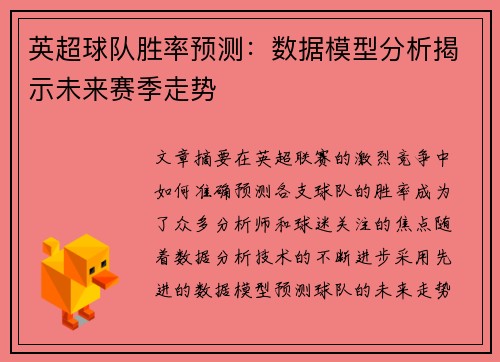 英超球队胜率预测：数据模型分析揭示未来赛季走势

文章摘要在英超联赛的激烈竞争中如何准确预测各支球队的胜率成为了众多分析师和球迷关注的焦点随着数据分析技术的不断进步采用先进的数据模型预测球队的未来走势